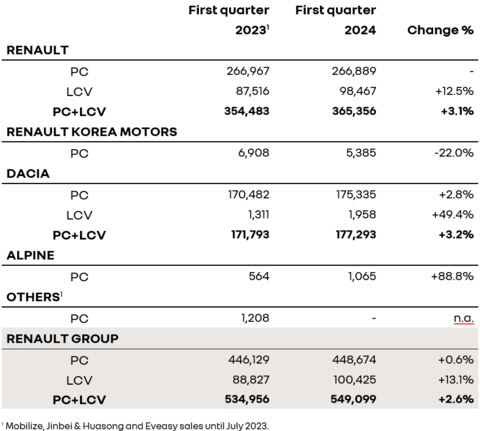 |  | First quarter 2023$^1$ | First quarter 2024 | Change % |
|---|---|---|---|
| **RENAULT** |  |  |  |
| PC | 266,967 | 266,889 | - |
| LCV | 87,516 | 98,467 | +12.5% |
| **PC+LCV** | **354,483** | **365,356** | **+3.1%** |
| **RENAULT KOREA MOTORS** |  |  |  |
| PC | 6,908 | 5,385 | -22.0% |
| **DACIA** |  |  |  |
| PC | 170,482 | 175,335 | +2.8% |
| LCV | 1,311 | 1,958 | +49.4% |
| **PC+LCV** | **171,793** | **177,293** | **+3.2%** |
| **ALPINE** |  |  |  |
| PC | 564 | 1,065 | +88.8% |
| **OTHERS$^1$** |  |  |  |
| PC | 1,208 | - | n.a. |
| **RENAULT GROUP** |  |  |  |
| PC | 446,129 | 448,674 | +0.6% |
| LCV | 88,827 | 100,425 | +13.1% |
| **PC+LCV** | **534,956** | **549,099** | **+2.6%** |

$^1$ Mobilize, Jinbei & Huasong and Eveasy sales until July 2023.